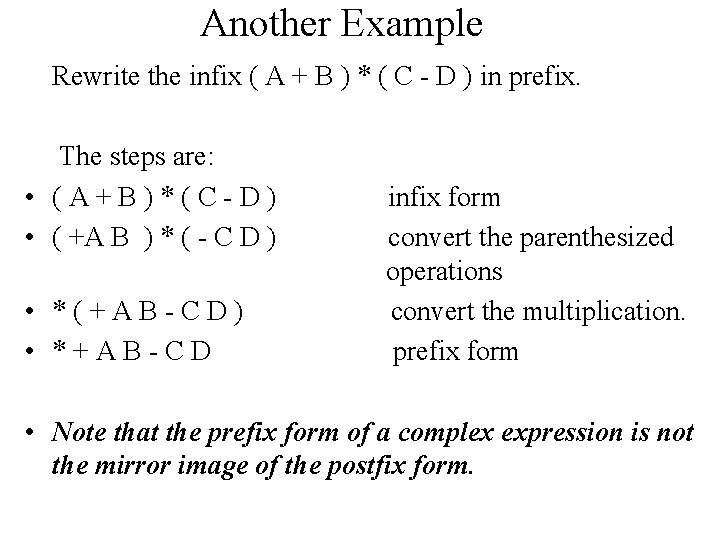 Another Example

Rewrite the infix ( A + B ) * ( C - D ) in prefix.

The steps are:

• ( A + B ) * ( C - D )  infix form
• ( +A B ) * ( - C D )  convert the parenthesized operations
• * ( + A B - C D )  convert the multiplication.
• * + A B - C D  prefix form

• Note that the prefix form of a complex expression is not the mirror image of the postfix form.